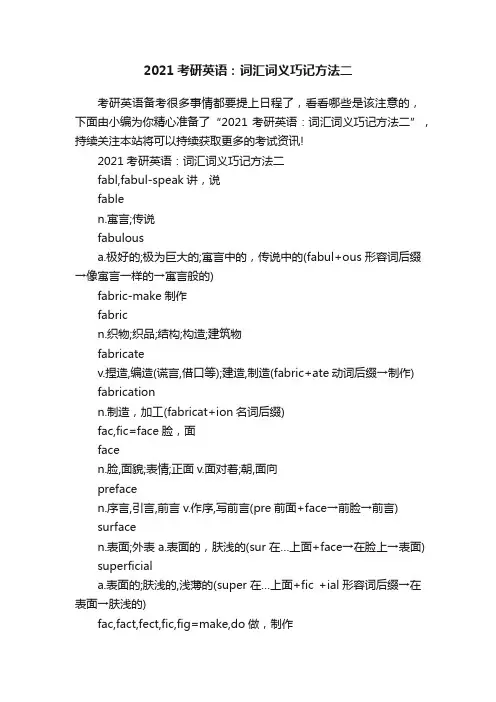 2021 考研英语：词汇词义巧记方法二

考研英语备考很多事情都要提上日程了，看看哪些是该注意的，下面由小编为你精心准备了“2021 考研英语：词汇词义巧记方法二”，持续关注本站将可以持续获取更多的考试资讯!

2021 考研英语：词汇词义巧记方法二

fabl,fabul-speak 讲，说

fable

n.寓言;传说

fabulous

a.极好的;极为巨大的;寓言中的，传说中的(fabul+ous 形容词后缀→像寓言一样的→寓言般的)

fabric-make 制作

fabric

n.织物;织品;结构;构造;建筑物

fabricate

v.捏造,编造(谎言,借口等);建造,制造(fabric+ate 动词后缀→制作)

fabrication

n.制造，加工(fabricat+ion 名词后缀)

fac,fic=face 脸，面

face

n.脸,面貌;表情;正面 v.面对着;朝,面向

preface

n.序言,引言,前言 v.作序,写前言(pre 前面+face→前脸→前言)

surface

n.表面;外表 a.表面的，肤浅的(sur 在...上面+face→在脸上→表面)

superficial

a.表面的;肤浅的,浅薄的(super 在...上面+fic +ial 形容词后缀→在表面→肤浅的)

fac,fact,fect,fic,fig=make,do 做，制作